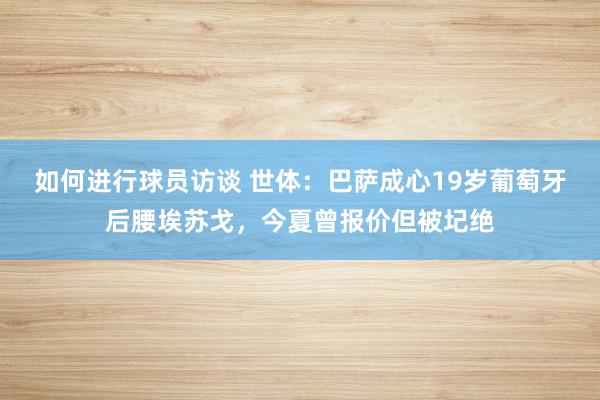 如何进行球员访谈 世体：巴萨成心19岁葡萄牙后腰埃苏戈，今夏曾报价但被圮绝